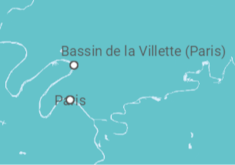 Bassin de la Villette (Paris)

Paris